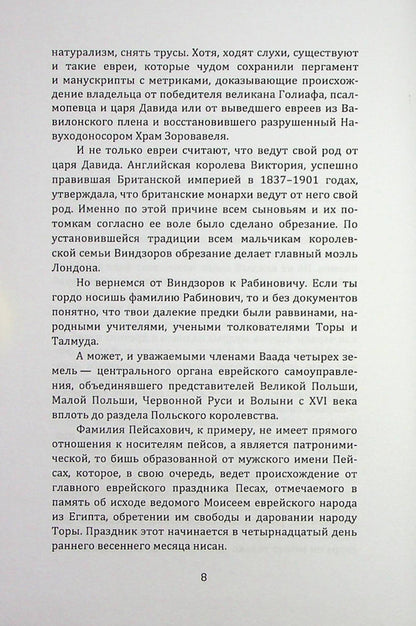 натурализм, снять трусы. Хотя, ходят слухи, существуют и такие евреи, которые чудом сохранили пергамент и манускрипты с метриками, доказывающие происхождение владельца от победителя великана Голиафа, псалмопевца и царя Давида или от выведшего евреев из Вавилонского плена и восстановившего разрушенный Навуходоносором Храм Зоровавеля.

И не только евреи считают, что ведут свой род от царя Давида. Английская королева Виктория, успешно правившая Британской империей в 1837–1901 годах, утверждала, что британские монархи ведут от него свой род. Именно по этой причине всем сыновьям и их потомкам согласно ее воле было сделано обрезание. По установившейся традиции всем мальчикам королевской семьи Виндзоров обрезание делает главный моэль Лондона.

Но вернемся от Виндзоров к Рабиновичу. Если ты гордо носишь фамилию Рабинович, то и без документов понятно, что твои далекие предки были раввинами, народными учителями, учеными толкователями Торы и Талмуда.

А может, и уважаемыми членами Ваада четырех земель — центрального органа еврейского самоуправления, объединявшего представителей Великой Польши, Малой Польши, Червонной Руси и Волыни с XVI века вплоть до раздела Польского королевства.

Фамилия Пейсахович, к примеру, не имеет прямого отношения к носителям пейсов, а является патронимической, то бишь образованной от мужского имени Пейсах, которое, в свою очередь, ведет происхождение от главного еврейского праздника Песах, отмечаемого в память об исходе ведомого Моисеем еврейского народа из Египта, обретении им свободы и даровании народу Торы. Праздник этот начинается в четырнадцатый день раннего весеннего месяца нисан.

8